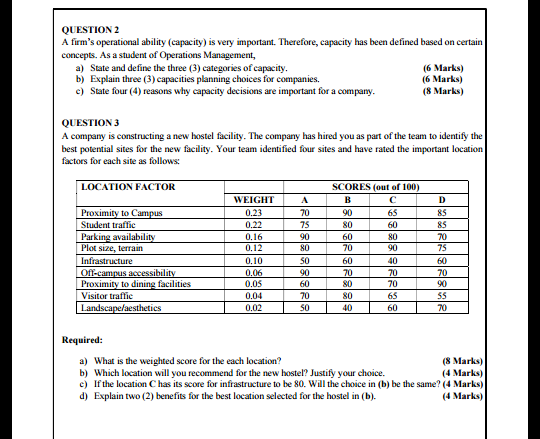 QUESTION 2

A firm's operational ability (capacity) is very important. Therefore, capacity has been defined based on certain concepts. As a student of Operations Management,

a) State and define the three (3) categories of capacity. (6 Marks)
b) Explain three (3) capacities planning choices for companies. (6 Marks)
c) State four (4) reasons why capacity decisions are important for a company. (8 Marks)

QUESTION 3

A company is constructing a new hostel facility. The company has hired you as part of the team to identify the best potential sites for the new facility. Your team identified four sites and have rated the important location factors for each site as follows:

| LOCATION FACTOR | | SCORES (out of 100) | | | |
|---|---|---|---|---|---|
| | WEIGHT | A | B | C | D |
| Proximity to Campus | 0.23 | 70 | 90 | 65 | 85 |
| Student traffic | 0.22 | 75 | 80 | 60 | 85 |
| Parking availability | 0.16 | 90 | 60 | 80 | 70 |
| Plot size, terrain | 0.12 | 80 | 70 | 90 | 75 |
| Infrastructure | 0.10 | 50 | 60 | 40 | 60 |
| Off-campus accessibility | 0.06 | 90 | 70 | 70 | 70 |
| Proximity to dining facilities | 0.05 | 60 | 80 | 70 | 90 |
| Visitor traffic | 0.04 | 70 | 80 | 65 | 55 |
| Landscape/aesthetics | 0.02 | 50 | 40 | 60 | 70 |

Required:

a) What is the weighted score for the each location? (8 Marks)
b) Which location will you recommend for the new hostel? Justify your choice. (4 Marks)
c) If the location C has its score for infrastructure to be 80. Will the choice in (b) be the same? (4 Marks)
d) Explain two (2) benefits for the best location selected for the hostel in (b). (4 Marks)